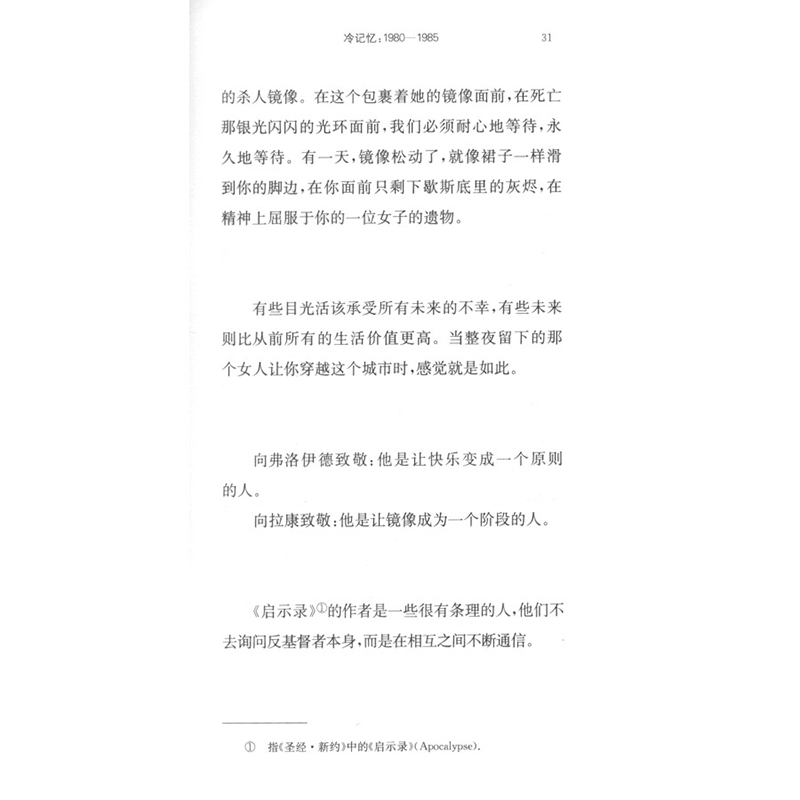 冷记忆：1980—1985 31

的杀人镜像。在这个包裹着她的镜像面前，在死亡那银光闪闪的光环面前，我们必须耐心地等待，永久地等待。有一天，镜像松动了，就像裙子一样滑到你的脚边，在你面前只剩下歇斯底里的灰烬，在精神上屈服于你的一位女子的遗物。

有些目光活该承受所有未来的不幸，有些未来则比从前所有的生活价值更高。当整夜留下的那个女人让你穿越这个城市时，感觉就是如此。

向弗洛伊德致敬：他是让快乐变成一个原则的人。

向拉康致敬：他是让镜像成为一个阶段的人。

《启示录》①的作者是一些很有条理的人，他们不去询问反基督者本身，而是在相互之间不断通信。

① 指《圣经·新约》中的《启示录》(Apocalypse)。